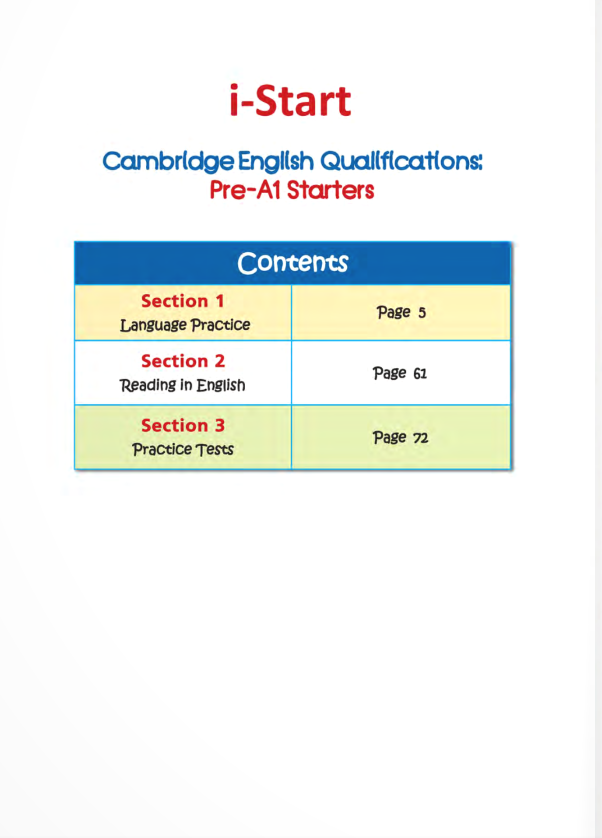 i-Start

Cambridge English Qualifications:
Pre-A1 Starters

Contents

Section 1
Language Practice
Page 5

Section 2
Reading in English
Page 61

Section 3
Practice Tests
Page 72